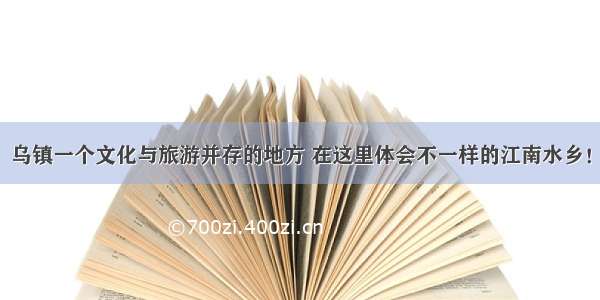 乌镇一个文化与旅游并存的地方 在这里体会不一样的江南水乡！

©700zi.400zi.cn